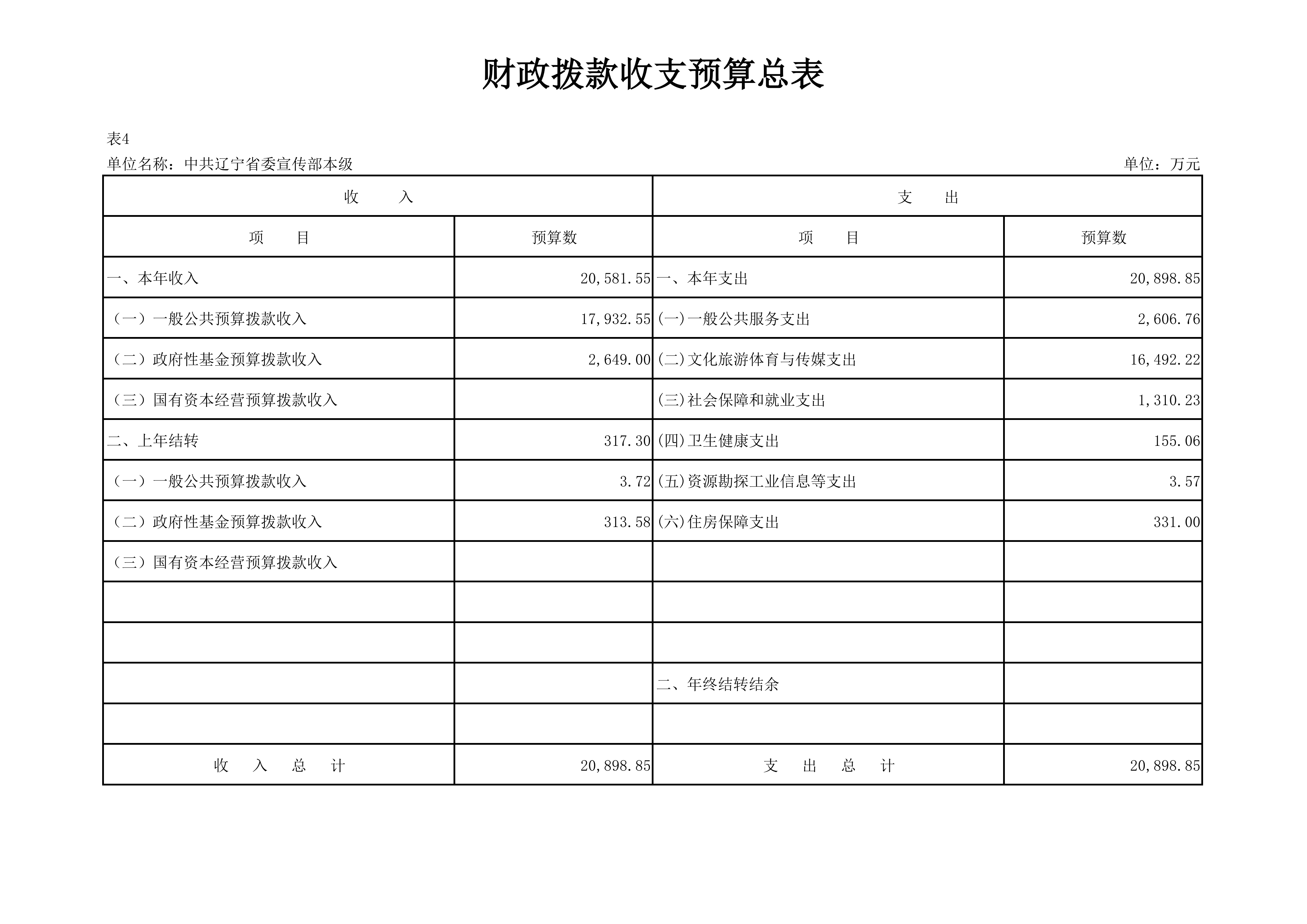 财政拨款收支预算总表

表4

单位名称：中共辽宁省委宣传部本级　　单位：万元

| 收　　入 | | 支　　出 | |
|---|---|---|---|
| 项　　目 | 预算数 | 项　　目 | 预算数 |
| 一、本年收入 | 20,581.55 | 一、本年支出 | 20,898.85 |
| （一）一般公共预算拨款收入 | 17,932.55 | (一)一般公共服务支出 | 2,606.76 |
| （二）政府性基金预算拨款收入 | 2,649.00 | (二)文化旅游体育与传媒支出 | 16,492.22 |
| （三）国有资本经营预算拨款收入 | | (三)社会保障和就业支出 | 1,310.23 |
| 二、上年结转 | 317.30 | (四)卫生健康支出 | 155.06 |
| （一）一般公共预算拨款收入 | 3.72 | (五)资源勘探工业信息等支出 | 3.57 |
| （二）政府性基金预算拨款收入 | 313.58 | (六)住房保障支出 | 331.00 |
| （三）国有资本经营预算拨款收入 | | | |
| | | | |
| | | | |
| | | 二、年终结转结余 | |
| | | | |
| 收　入　总　计 | 20,898.85 | 支　出　总　计 | 20,898.85 |